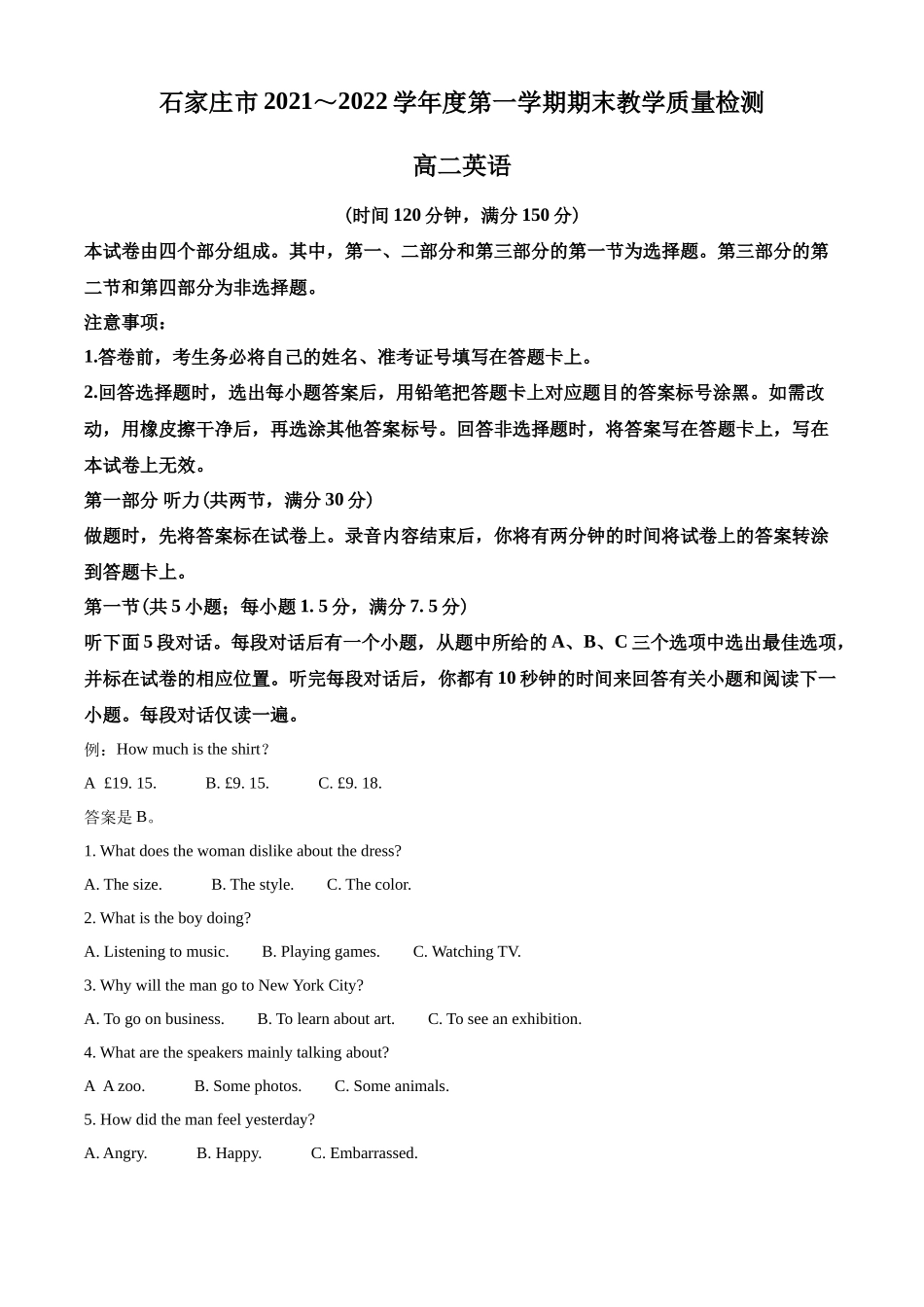 石家庄市 2021～2022 学年度第一学期期末教学质量检测

高二英语

（时间 120 分钟，满分 150 分）

本试卷由四个部分组成。其中，第一、二部分和第三部分的第一节为选择题。第三部分的第二节和第四部分为非选择题。

注意事项：

1.答卷前，考生务必将自己的姓名、准考证号填写在答题卡上。

2.回答选择题时，选出每小题答案后，用铅笔把答题卡上对应题目的答案标号涂黑。如需改动，用橡皮擦干净后，再选涂其他答案标号。回答非选择题时，将答案写在答题卡上，写在本试卷上无效。

第一部分 听力(共两节，满分 30 分)

做题时，先将答案标在试卷上。录音内容结束后，你将有两分钟的时间将试卷上的答案转涂到答题卡上。

第一节(共 5 小题；每小题 1. 5 分，满分 7. 5 分)

听下面 5 段对话。每段对话后有一个小题，从题中所给的 A、B、C 三个选项中选出最佳选项，并标在试卷的相应位置。听完每段对话后，你都有 10 秒钟的时间来回答有关小题和阅读下一小题。每段对话仅读一遍。

例：How much is the shirt？

A £19. 15. B. £9. 15. C. £9. 18.

答案是 B。

1. What does the woman dislike about the dress?

A. The size. B. The style. C. The color.

2. What is the boy doing?

A. Listening to music. B. Playing games. C. Watching TV.

3. Why will the man go to New York City?

A. To go on business. B. To learn about art. C. To see an exhibition.

4. What are the speakers mainly talking about?

A A zoo. B. Some photos. C. Some animals.

5. How did the man feel yesterday?

A. Angry. B. Happy. C. Embarrassed.